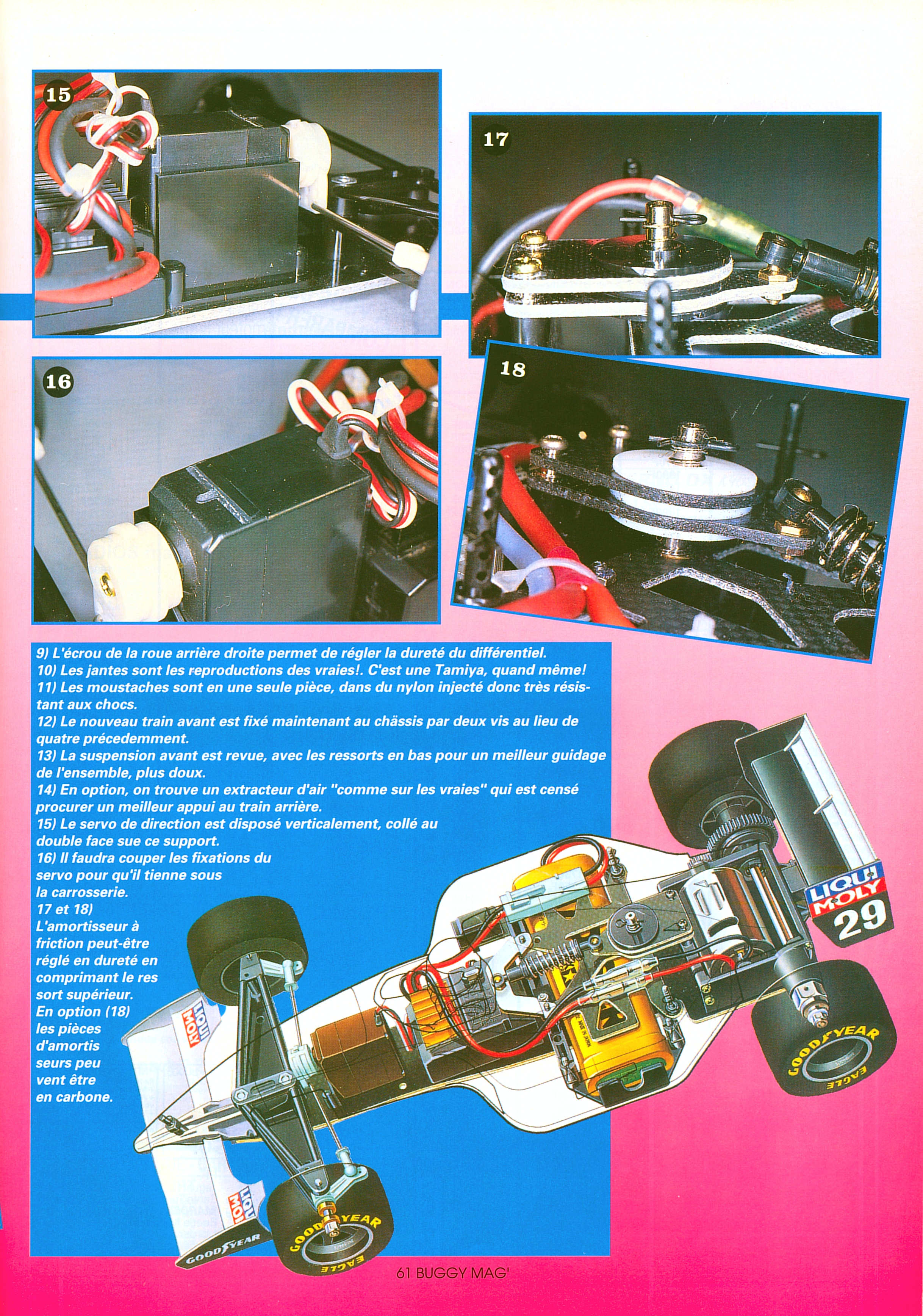 15

17

16

18

9) L'écrou de la roue arrière droite permet de régler la dureté du différentiel.
10) Les jantes sont les reproductions des vraies!. C'est une Tamiya, quand même!
11) Les moustaches sont en une seule pièce, dans du nylon injecté donc très résistant aux chocs.
12) Le nouveau train avant est fixé maintenant au châssis par deux vis au lieu de quatre précedemment.
13) La suspension avant est revue, avec les ressorts en bas pour un meilleur guidage de l'ensemble, plus doux.
14) En option, on trouve un extracteur d'air "comme sur les vraies" qui est censé procurer un meilleur appui au train arrière.
15) Le servo de direction est disposé verticalement, collé au double face sue ce support.
16) Il faudra couper les fixations du servo pour qu'il tienne sous la carrosserie.
17 et 18) L'amortisseur à friction peut-être réglé en dureté en comprimant le ressort supérieur. En option (18) les pièces d'amortisseurs peuvent être en carbone.

LIQUI MOLY
29
GOODYEAR
EAGLE
LIQUI MOLY
LIQUI MOLY
GOODYEAR
GOODYEAR
EAGLE

61 BUGGY MAG'